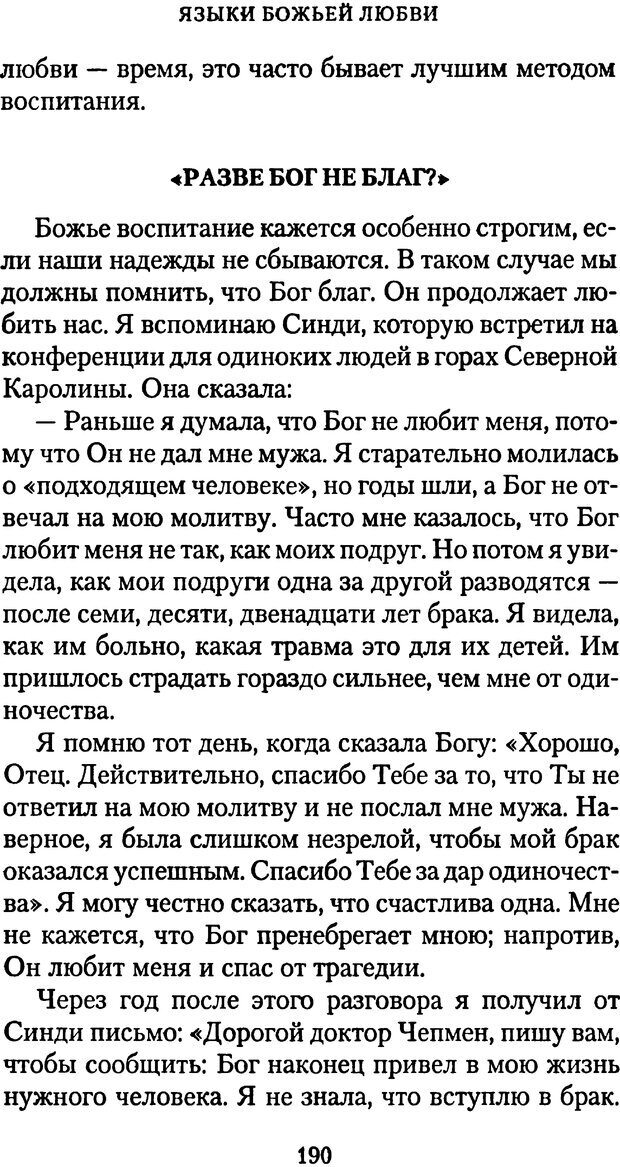 ЯЗЫКИ БОЖЬЕЙ ЛЮБВИ

любви — время, это часто бывает лучшим методом воспитания.

«РАЗВЕ БОГ НЕ БЛАГ?»

Божье воспитание кажется особенно строгим, если наши надежды не сбываются. В таком случае мы должны помнить, что Бог благ. Он продолжает любить нас. Я вспоминаю Синди, которую встретил на конференции для одиноких людей в горах Северной Каролины. Она сказала:

— Раньше я думала, что Бог не любит меня, потому что Он не дал мне мужа. Я старательно молилась о «подходящем человеке», но годы шли, а Бог не отвечал на мою молитву. Часто мне казалось, что Бог любит меня не так, как моих подруг. Но потом я увидела, как мои подруги одна за другой разводятся — после семи, десяти, двенадцати лет брака. Я видела, как им больно, какая травма это для их детей. Им пришлось страдать гораздо сильнее, чем мне от одиночества.

Я помню тот день, когда сказала Богу: «Хорошо, Отец. Действительно, спасибо Тебе за то, что Ты не ответил на мою молитву и не послал мне мужа. Наверное, я была слишком незрелой, чтобы мой брак оказался успешным. Спасибо Тебе за дар одиночества». Я могу честно сказать, что счастлива одна. Мне не кажется, что Бог пренебрегает мною; напротив, Он любит меня и спас от трагедии.

Через год после этого разговора я получил от Синди письмо: «Дорогой доктор Чепмен, пишу вам, чтобы сообщить: Бог наконец привел в мою жизнь нужного человека. Я не знала, что вступлю в брак.

190